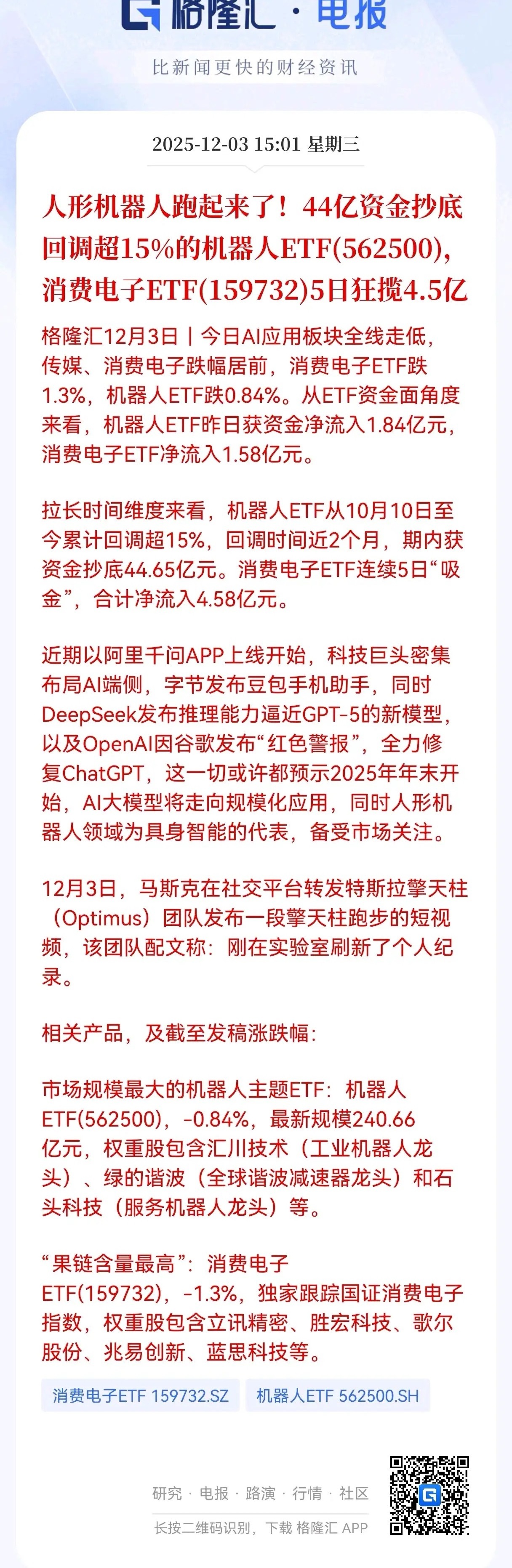 格隆汇 · 电报

比新闻更快的财经资讯

2025-12-03 15:01 星期三

人形机器人跑起来了！44亿资金抄底回调超15%的机器人ETF(562500)，消费电子ETF(159732)5日狂揽4.5亿

格隆汇12月3日｜今日AI应用板块全线走低，传媒、消费电子跌幅居前，消费电子ETF跌1.3%，机器人ETF跌0.84%。从ETF资金面角度来看，机器人ETF昨日获资金净流入1.84亿元，消费电子ETF净流入1.58亿元。

拉长时间维度来看，机器人ETF从10月10日至今累计回调超15%，回调时间近2个月，期内获资金抄底44.65亿元。消费电子ETF连续5日“吸金”，合计净流入4.58亿元。

近期以阿里千问APP上线开始，科技巨头密集布局AI端侧，字节发布豆包手机助手，同时DeepSeek发布推理能力逼近GPT-5的新模型，以及OpenAI因谷歌发布“红色警报”，全力修复ChatGPT，这一切或许都预示2025年年末开始，AI大模型将走向规模化应用，同时人形机器人领域为具身智能的代表，备受市场关注。

12月3日，马斯克在社交平台转发特斯拉擎天柱（Optimus）团队发布一段擎天柱跑步的短视频，该团队配文称：刚在实验室刷新了个人纪录。

相关产品，及截至发稿涨跌幅：

市场规模最大的机器人主题ETF：机器人ETF(562500)，-0.84%，最新规模240.66亿元，权重股包含汇川技术（工业机器人龙头）、绿的谐波（全球谐波减速器龙头）和石头科技（服务机器人龙头）等。

“果链含量最高”：消费电子ETF(159732)，-1.3%，独家跟踪国证消费电子指数，权重股包含立讯精密、胜宏科技、歌尔股份、兆易创新、蓝思科技等。

消费电子ETF 159732.SZ
机器人ETF 562500.SH

研究 · 电报 · 路演 · 行情 · 社区
长按二维码识别，下载 格隆汇 APP